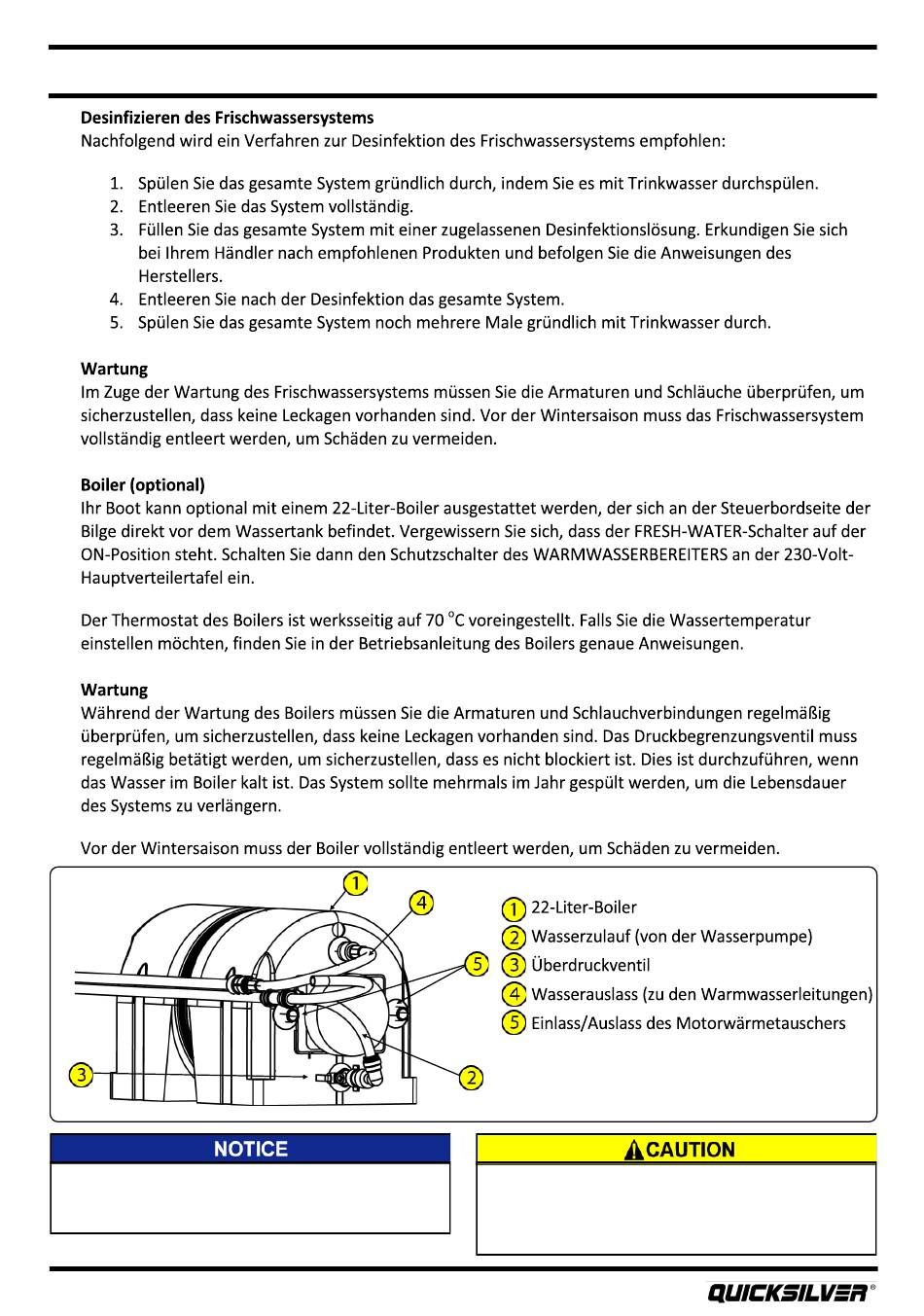 **Desinfizieren des Frischwassersystems**
Nachfolgend wird ein Verfahren zur Desinfektion des Frischwassersystems empfohlen:

1. Spülen Sie das gesamte System gründlich durch, indem Sie es mit Trinkwasser durchspülen.
2. Entleeren Sie das System vollständig.
3. Füllen Sie das gesamte System mit einer zugelassenen Desinfektionslösung. Erkundigen Sie sich bei Ihrem Händler nach empfohlenen Produkten und befolgen Sie die Anweisungen des Herstellers.
4. Entleeren Sie nach der Desinfektion das gesamte System.
5. Spülen Sie das gesamte System noch mehrere Male gründlich mit Trinkwasser durch.

**Wartung**
Im Zuge der Wartung des Frischwassersystems müssen Sie die Armaturen und Schläuche überprüfen, um sicherzustellen, dass keine Leckagen vorhanden sind. Vor der Wintersaison muss das Frischwassersystem vollständig entleert werden, um Schäden zu vermeiden.

**Boiler (optional)**
Ihr Boot kann optional mit einem 22-Liter-Boiler ausgestattet werden, der sich an der Steuerbordseite der Bilge direkt vor dem Wassertank befindet. Vergewissern Sie sich, dass der FRESH-WATER-Schalter auf der ON-Position steht. Schalten Sie dann den Schutzschalter des WARMWASSERBEREITERS an der 230-Volt-Hauptverteilertafel ein.

Der Thermostat des Boilers ist werksseitig auf 70 $^{o}$C voreingestellt. Falls Sie die Wassertemperatur einstellen möchten, finden Sie in der Betriebsanleitung des Boilers genaue Anweisungen.

**Wartung**
Während der Wartung des Boilers müssen Sie die Armaturen und Schlauchverbindungen regelmäßig überprüfen, um sicherzustellen, dass keine Leckagen vorhanden sind. Das Druckbegrenzungsventil muss regelmäßig betätigt werden, um sicherzustellen, dass es nicht blockiert ist. Dies ist durchzuführen, wenn das Wasser im Boiler kalt ist. Das System sollte mehrmals im Jahr gespült werden, um die Lebensdauer des Systems zu verlängern.

Vor der Wintersaison muss der Boiler vollständig entleert werden, um Schäden zu vermeiden.

1 4 5 3 2

1 22-Liter-Boiler
2 Wasserzulauf (von der Wasserpumpe)
3 Überdruckventil
4 Wasserauslass (zu den Warmwasserleitungen)
5 Einlass/Auslass des Motorwärmetauschers

NOTICE

CAUTION

QUICKSILVER®